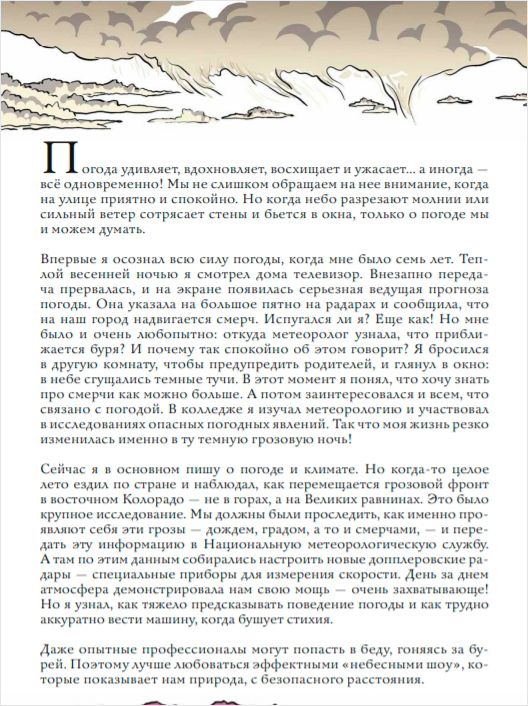 Погода удивляет, вдохновляет, восхищает и ужасает... а иногда — всё одновременно! Мы не слишком обращаем на нее внимание, когда на улице приятно и спокойно. Но когда небо разрезают молнии или сильный ветер сотрясает стены и бьется в окна, только о погоде мы и можем думать.

Впервые я осознал всю силу погоды, когда мне было семь лет. Теплой весенней ночью я смотрел дома телевизор. Внезапно передача прервалась, и на экране появилась серьезная ведущая прогноза погоды. Она указала на большое пятно на радарах и сообщила, что на наш город надвигается смерч. Испугался ли я? Еще как! Но мне было и очень любопытно: откуда метеоролог узнала, что приближается буря? И почему так спокойно об этом говорит? Я бросился в другую комнату, чтобы предупредить родителей, и глянул в окно: в небе сгущались темные тучи. В этот момент я понял, что хочу знать про смерчи как можно больше. А потом заинтересовался и всем, что связано с погодой. В колледже я изучал метеорологию и участвовал в исследованиях опасных погодных явлений. Так что моя жизнь резко изменилась именно в ту темную грозовую ночь!

Сейчас я в основном пишу о погоде и климате. Но когда-то целое лето ездил по стране и наблюдал, как перемещается грозовой фронт в восточном Колорадо — не в горах, а на Великих равнинах. Это было крупное исследование. Мы должны были проследить, как именно проявляют себя эти грозы — дождем, градом, а то и смерчами, — и передать эту информацию в Национальную метеорологическую службу. А там по этим данным собирались настроить новые допплеровские радары — специальные приборы для измерения скорости. День за днем атмосфера демонстрировала нам свою мощь — очень захватывающе! Но я узнал, как тяжело предсказывать поведение погоды и как трудно аккуратно вести машину, когда бушует стихия.

Даже опытные профессионалы могут попасть в беду, гоняясь за бурей. Поэтому лучше любоваться эффектными «небесными шоу», которые показывает нам природа, с безопасного расстояния.